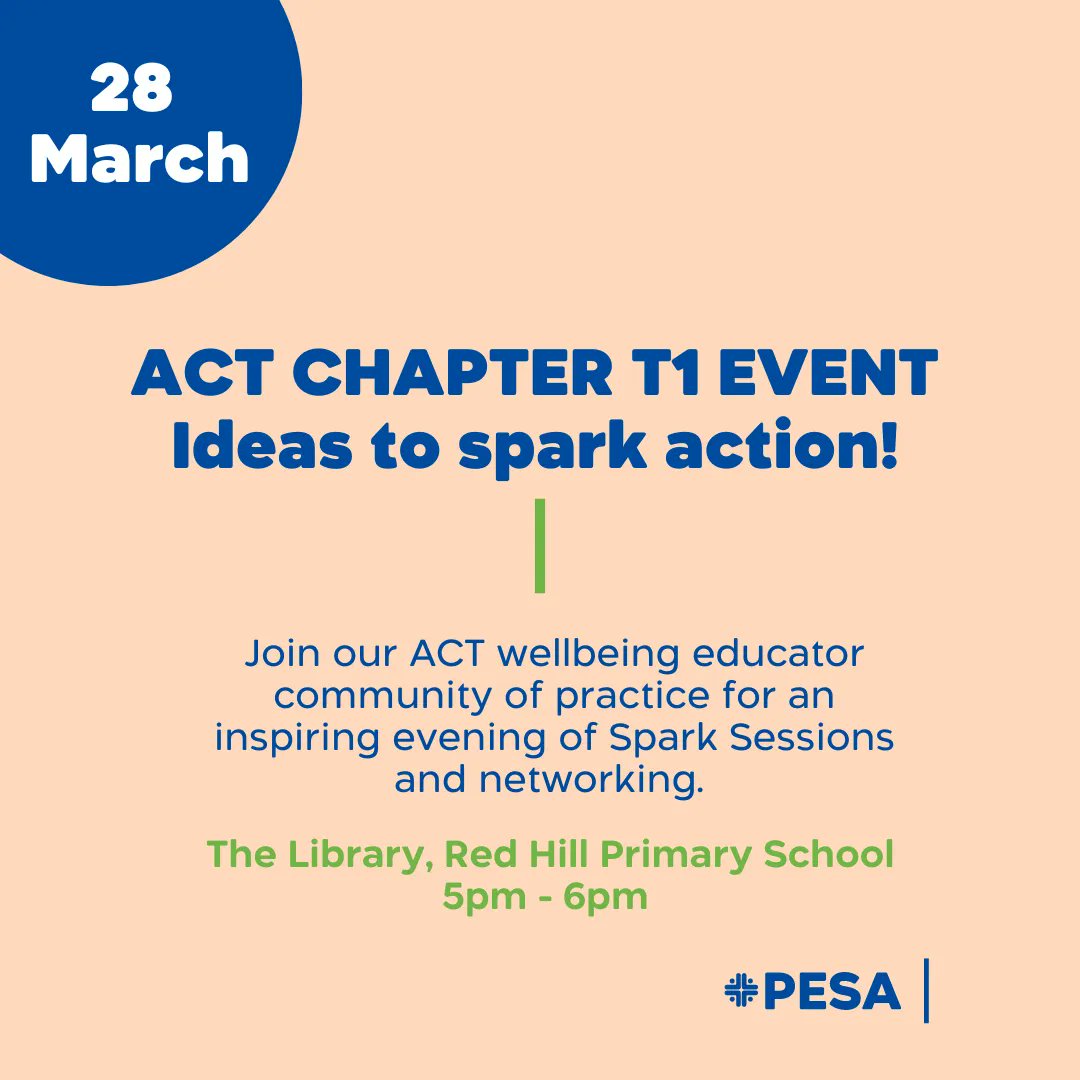 28
March

ACT CHAPTER T1 EVENT
Ideas to spark action!

Join our ACT wellbeing educator community of practice for an inspiring evening of Spark Sessions and networking.

The Library, Red Hill Primary School
5pm - 6pm

PESA